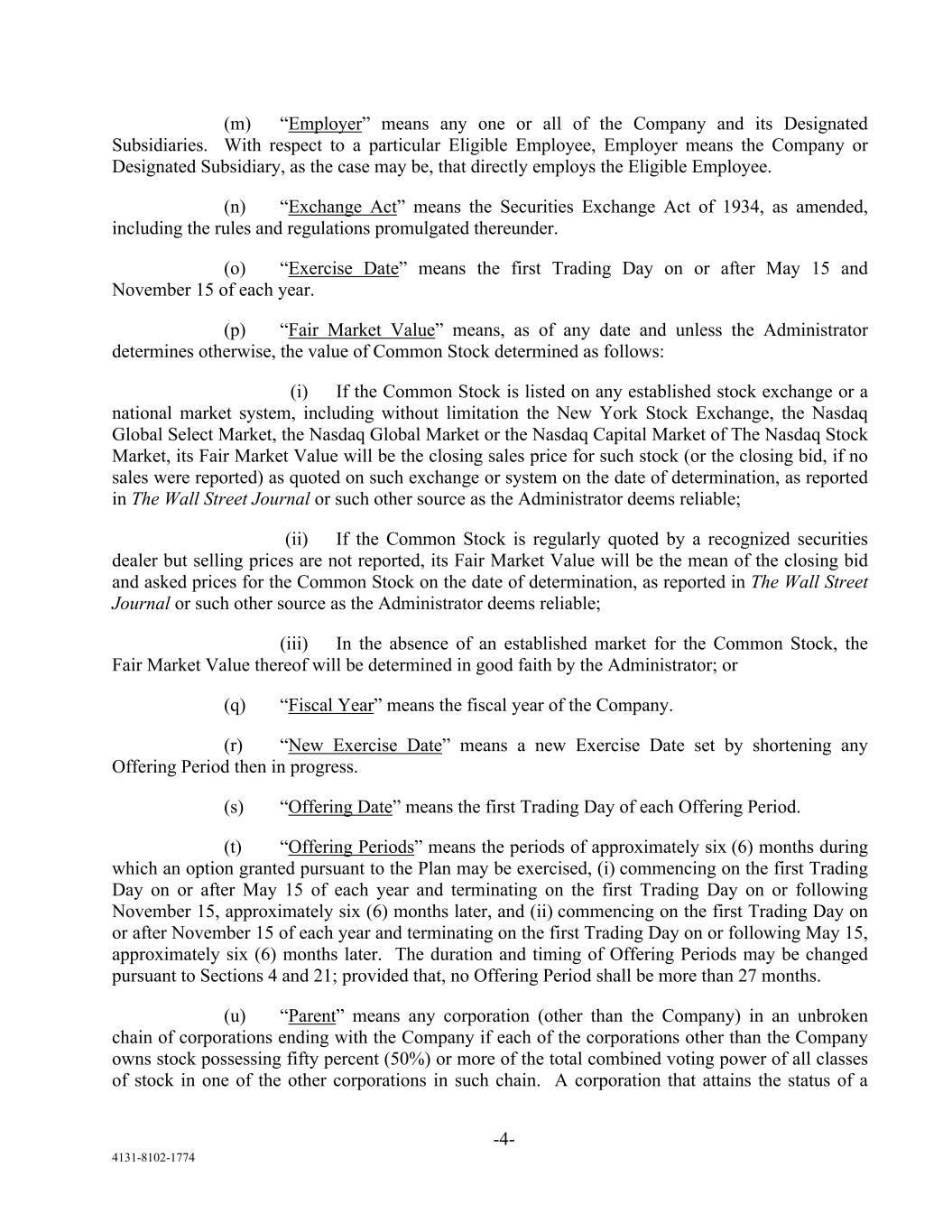 (m) “Employer” means any one or all of the Company and its Designated Subsidiaries. With respect to a particular Eligible Employee, Employer means the Company or Designated Subsidiary, as the case may be, that directly employs the Eligible Employee.

(n) “Exchange Act” means the Securities Exchange Act of 1934, as amended, including the rules and regulations promulgated thereunder.

(o) “Exercise Date” means the first Trading Day on or after May 15 and November 15 of each year.

(p) “Fair Market Value” means, as of any date and unless the Administrator determines otherwise, the value of Common Stock determined as follows:

(i) If the Common Stock is listed on any established stock exchange or a national market system, including without limitation the New York Stock Exchange, the Nasdaq Global Select Market, the Nasdaq Global Market or the Nasdaq Capital Market of The Nasdaq Stock Market, its Fair Market Value will be the closing sales price for such stock (or the closing bid, if no sales were reported) as quoted on such exchange or system on the date of determination, as reported in The Wall Street Journal or such other source as the Administrator deems reliable;

(ii) If the Common Stock is regularly quoted by a recognized securities dealer but selling prices are not reported, its Fair Market Value will be the mean of the closing bid and asked prices for the Common Stock on the date of determination, as reported in The Wall Street Journal or such other source as the Administrator deems reliable;

(iii) In the absence of an established market for the Common Stock, the Fair Market Value thereof will be determined in good faith by the Administrator; or

(q) “Fiscal Year” means the fiscal year of the Company.

(r) “New Exercise Date” means a new Exercise Date set by shortening any Offering Period then in progress.

(s) “Offering Date” means the first Trading Day of each Offering Period.

(t) “Offering Periods” means the periods of approximately six (6) months during which an option granted pursuant to the Plan may be exercised, (i) commencing on the first Trading Day on or after May 15 of each year and terminating on the first Trading Day on or following November 15, approximately six (6) months later, and (ii) commencing on the first Trading Day on or after November 15 of each year and terminating on the first Trading Day on or following May 15, approximately six (6) months later. The duration and timing of Offering Periods may be changed pursuant to Sections 4 and 21; provided that, no Offering Period shall be more than 27 months.

(u) “Parent” means any corporation (other than the Company) in an unbroken chain of corporations ending with the Company if each of the corporations other than the Company owns stock possessing fifty percent (50%) or more of the total combined voting power of all classes of stock in one of the other corporations in such chain. A corporation that attains the status of a

-4-

4131-8102-1774